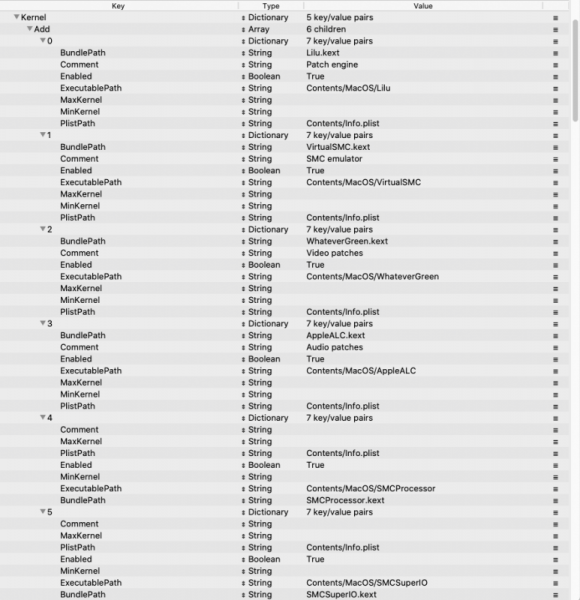 | Key | Type | Value |
|---|---|---|
| Kernel | Dictionary | 5 key/value pairs |
| Add | Array | 6 children |
| 0 | Dictionary | 7 key/value pairs |
| BundlePath | String | Lilu.kext |
| Comment | String | Patch engine |
| Enabled | Boolean | True |
| ExecutablePath | String | Contents/MacOS/Lilu |
| MaxKernel | String | |
| MinKernel | String | |
| PlistPath | String | Contents/Info.plist |
| 1 | Dictionary | 7 key/value pairs |
| BundlePath | String | VirtualSMC.kext |
| Comment | String | SMC emulator |
| Enabled | Boolean | True |
| ExecutablePath | String | Contents/MacOS/VirtualSMC |
| MaxKernel | String | |
| MinKernel | String | |
| PlistPath | String | Contents/Info.plist |
| 2 | Dictionary | 7 key/value pairs |
| BundlePath | String | WhateverGreen.kext |
| Comment | String | Video patches |
| Enabled | Boolean | True |
| ExecutablePath | String | Contents/MacOS/WhateverGreen |
| MaxKernel | String | |
| MinKernel | String | |
| PlistPath | String | Contents/Info.plist |
| 3 | Dictionary | 7 key/value pairs |
| BundlePath | String | AppleALC.kext |
| Comment | String | Audio patches |
| Enabled | Boolean | True |
| ExecutablePath | String | Contents/MacOS/AppleALC |
| MaxKernel | String | |
| MinKernel | String | |
| PlistPath | String | Contents/Info.plist |
| 4 | Dictionary | 7 key/value pairs |
| Comment | String | |
| MaxKernel | String | |
| PlistPath | String | Contents/Info.plist |
| Enabled | Boolean | True |
| MinKernel | String | |
| ExecutablePath | String | Contents/MacOS/SMCProcessor |
| BundlePath | String | SMCProcessor.kext |
| 5 | Dictionary | 7 key/value pairs |
| Comment | String | |
| MaxKernel | String | |
| PlistPath | String | Contents/Info.plist |
| Enabled | Boolean | True |
| MinKernel | String | |
| ExecutablePath | String | Contents/MacOS/SMCSuperIO |
| BundlePath | String | SMCSuperIO.kext |